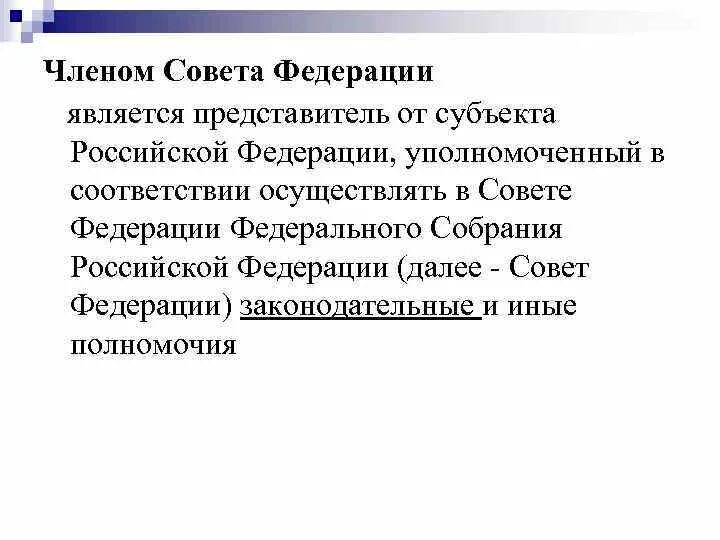 Членом Совета Федерации

является представитель от субъекта Российской Федерации, уполномоченный в соответствии осуществлять в Совете Федерации Федерального Собрания Российской Федерации (далее - Совет Федерации) законодательные и иные полномочия